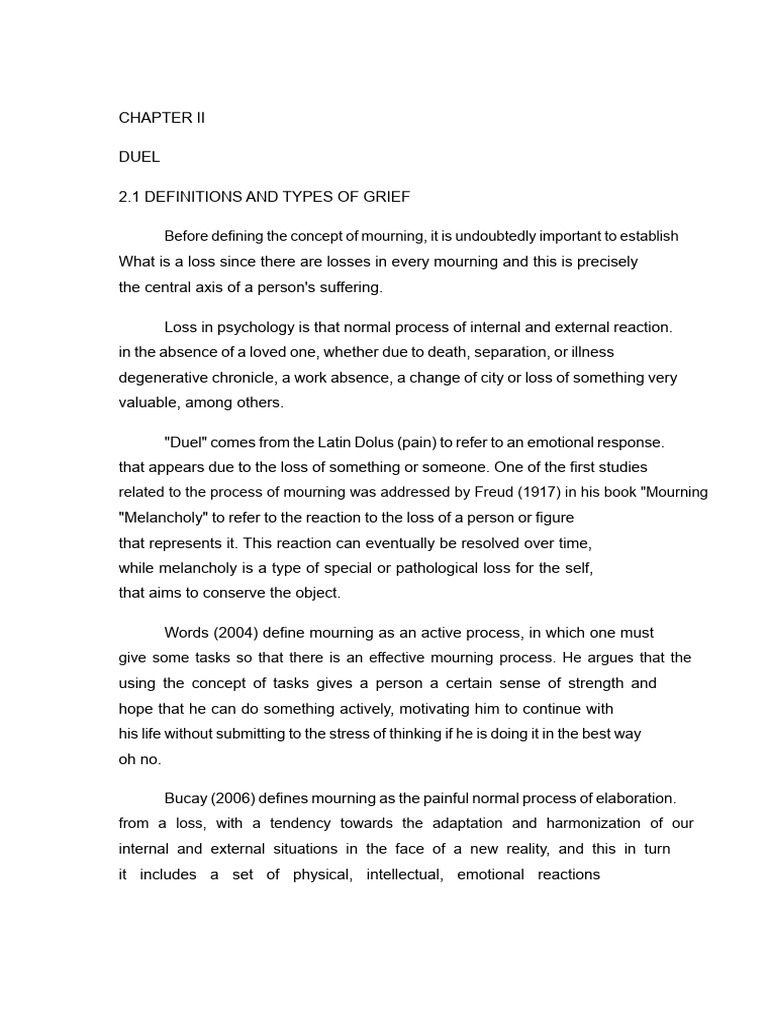 CHAPTER II

DUEL

2.1 DEFINITIONS AND TYPES OF GRIEF

Before defining the concept of mourning, it is undoubtedly important to establish What is a loss since there are losses in every mourning and this is precisely the central axis of a person's suffering.

Loss in psychology is that normal process of internal and external reaction. in the absence of a loved one, whether due to death, separation, or illness degenerative chronicle, a work absence, a change of city or loss of something very valuable, among others.

"Duel" comes from the Latin Dolus (pain) to refer to an emotional response. that appears due to the loss of something or someone. One of the first studies related to the process of mourning was addressed by Freud (1917) in his book "Mourning "Melancholy" to refer to the reaction to the loss of a person or figure that represents it. This reaction can eventually be resolved over time, while melancholy is a type of special or pathological loss for the self, that aims to conserve the object.

Words (2004) define mourning as an active process, in which one must give some tasks so that there is an effective mourning process. He argues that the using the concept of tasks gives a person a certain sense of strength and hope that he can do something actively, motivating him to continue with his life without submitting to the stress of thinking if he is doing it in the best way oh no.

Bucay (2006) defines mourning as the painful normal process of elaboration. from a loss, with a tendency towards the adaptation and harmonization of our internal and external situations in the face of a new reality, and this in turn it includes a set of physical, intellectual, emotional reactions